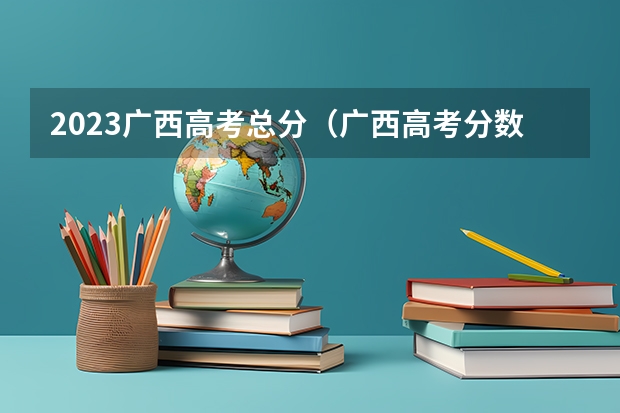 2023广西高考总分（广西高考分数